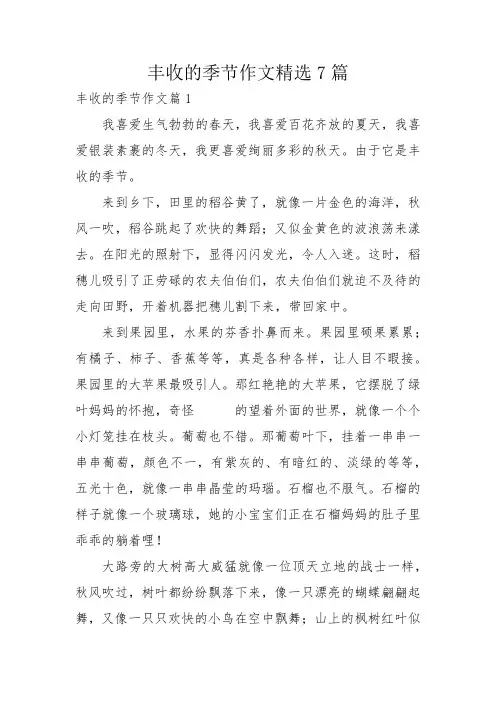 丰收的季节作文精选 7 篇

丰收的季节作文篇 1

我喜爱生气勃勃的春天，我喜爱百花齐放的夏天，我喜爱银装素裹的冬天，我更喜爱绚丽多彩的秋天。由于它是丰收的季节。

来到乡下，田里的稻谷黄了，就像一片金色的海洋，秋风一吹，稻谷跳起了欢快的舞蹈；又似金黄色的波浪荡来漾去。在阳光的照射下，显得闪闪发光，令人入迷。这时，稻穗儿吸引了正劳碌的农夫伯伯们，农夫伯伯们就迫不及待的走向田野，开着机器把穗儿割下来，带回家中。

来到果园里，水果的芬香扑鼻而来。果园里硕果累累；有橘子、柿子、香蕉等等，真是各种各样，让人目不暇接。果园里的大苹果最吸引人。那红艳艳的大苹果，它摆脱了绿叶妈妈的怀抱，奇怪 的望着外面的世界，就像一个个小灯笼挂在枝头。葡萄也不错。那葡萄叶下，挂着一串串一串串葡萄，颜色不一，有紫灰的、有暗红的、淡绿的等等，五光十色，就像一串串晶莹的玛瑙。石榴也不服气。石榴的样子就像一个玻璃球，她的小宝宝们正在石榴妈妈的肚子里乖乖的躺着哩！

大路旁的大树高大威猛就像一位顶天立地的战士一样，秋风吹过，树叶都纷纷飘落下来，像一只漂亮的蝴蝶翩翩起舞，又像一只只欢快的小鸟在空中飘舞；山上的枫树红叶似